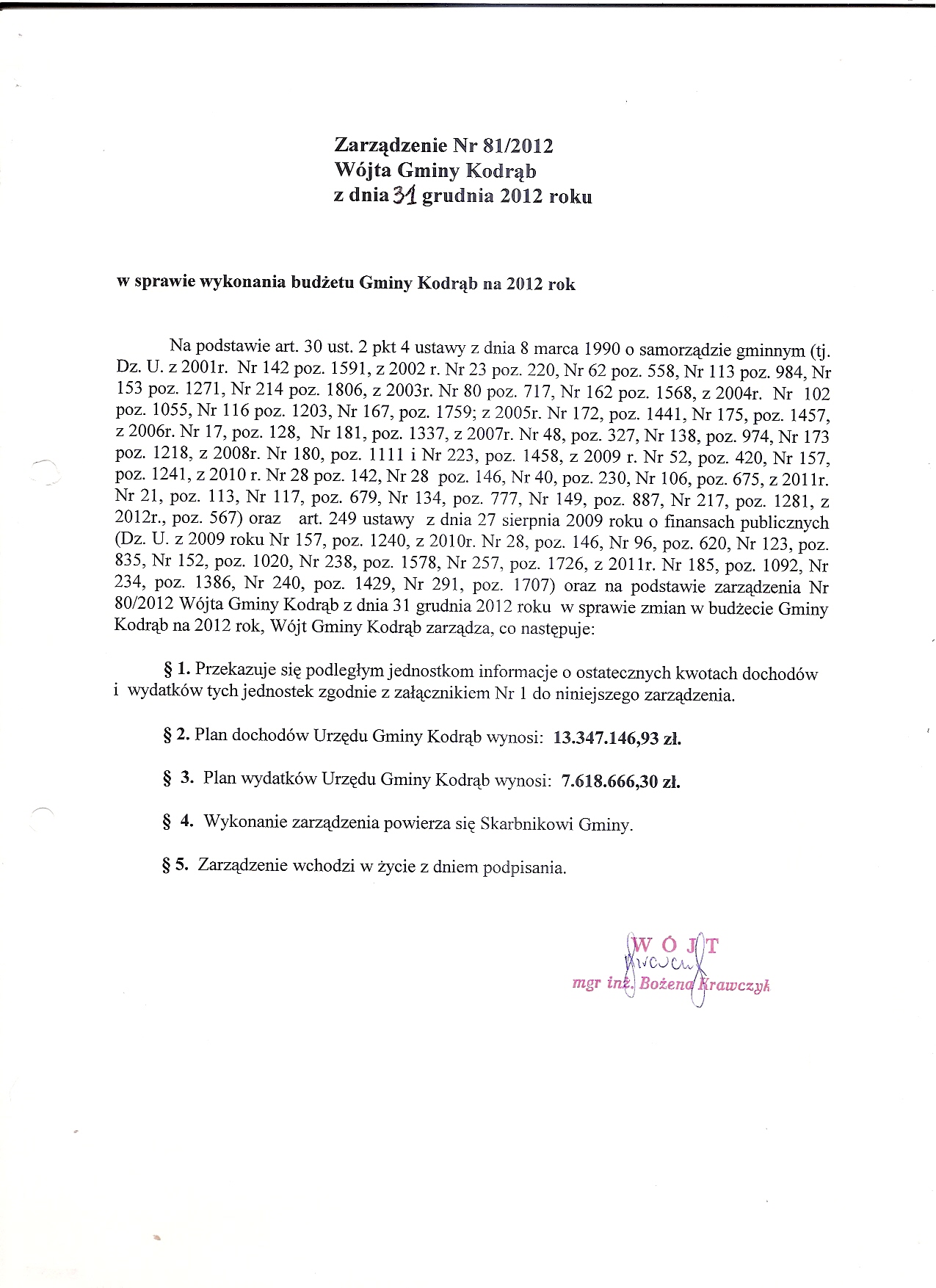 Zarządzenie Nr 81/2012
Wójta Gminy Kodrąb
z dnia 31 grudnia 2012 roku

w sprawie wykonania budżetu Gminy Kodrąb na 2012 rok

Na podstawie art. 30 ust. 2 pkt 4 ustawy z dnia 8 marca 1990 o samorządzie gminnym (tj. Dz. U. z 2001r. Nr 142 poz. 1591, z 2002 r. Nr 23 poz. 220, Nr 62 poz. 558, Nr 113 poz. 984, Nr 153 poz. 1271, Nr 214 poz. 1806, z 2003r. Nr 80 poz. 717, Nr 162 poz. 1568, z 2004r. Nr 102 poz. 1055, Nr 116 poz. 1203, Nr 167, poz. 1759; z 2005r. Nr 172, poz. 1441, Nr 175, poz. 1457, z 2006r. Nr 17, poz. 128, Nr 181, poz. 1337, z 2007r. Nr 48, poz. 327, Nr 138, poz. 974, Nr 173 poz. 1218, z 2008r. Nr 180, poz. 1111 i Nr 223, poz. 1458, z 2009 r. Nr 52, poz. 420, Nr 157, poz. 1241, z 2010 r. Nr 28 poz. 142, Nr 28 poz. 146, Nr 40, poz. 230, Nr 106, poz. 675, z 2011r. Nr 21, poz. 113, Nr 117, poz. 679, Nr 134, poz. 777, Nr 149, poz. 887, Nr 217, poz. 1281, z 2012r., poz. 567) oraz art. 249 ustawy z dnia 27 sierpnia 2009 roku o finansach publicznych (Dz. U. z 2009 roku Nr 157, poz. 1240, z 2010r. Nr 28, poz. 146, Nr 96, poz. 620, Nr 123, poz. 835, Nr 152, poz. 1020, Nr 238, poz. 1578, Nr 257, poz. 1726, z 2011r. Nr 185, poz. 1092, Nr 234, poz. 1386, Nr 240, poz. 1429, Nr 291, poz. 1707) oraz na podstawie zarządzenia Nr 80/2012 Wójta Gminy Kodrąb z dnia 31 grudnia 2012 roku w sprawie zmian w budżecie Gminy Kodrąb na 2012 rok, Wójt Gminy Kodrąb zarządza, co następuje:

§ 1. Przekazuje się podległym jednostkom informacje o ostatecznych kwotach dochodów i wydatków tych jednostek zgodnie z załącznikiem Nr 1 do niniejszego zarządzenia.

§ 2. Plan dochodów Urzędu Gminy Kodrąb wynosi: 13.347.146,93 zł.

§ 3. Plan wydatków Urzędu Gminy Kodrąb wynosi: 7.618.666,30 zł.

§ 4. Wykonanie zarządzenia powierza się Skarbnikowi Gminy.

§ 5. Zarządzenie wchodzi w życie z dniem podpisania.

WÓJT
Krawczyk
mgr inż. Bożena Krawczyk